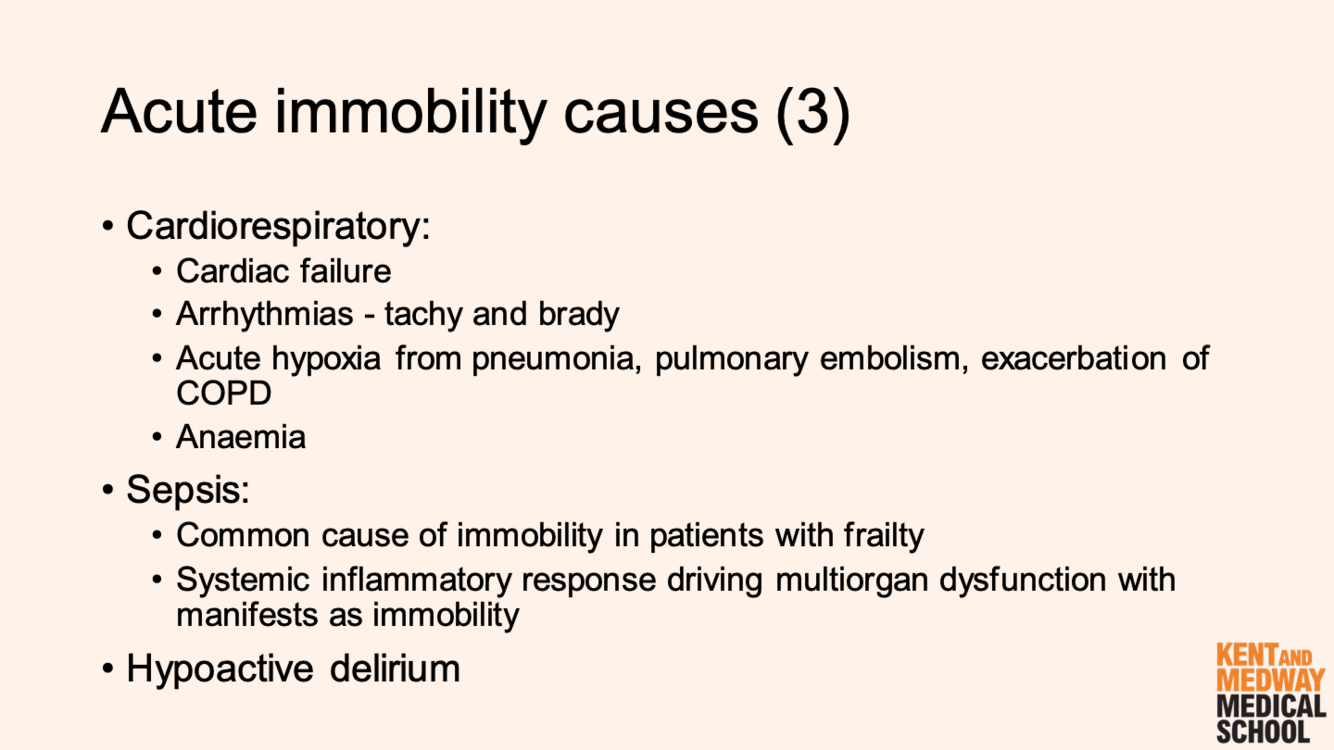 Acute immobility causes (3)

• Cardiorespiratory:
• Cardiac failure
• Arrhythmias - tachy and brady
• Acute hypoxia from pneumonia, pulmonary embolism, exacerbation of COPD
• Anaemia
• Sepsis:
• Common cause of immobility in patients with frailty
• Systemic inflammatory response driving multiorgan dysfunction with manifests as immobility
• Hypoactive delirium

KENT AND
MEDWAY
MEDICAL
SCHOOL